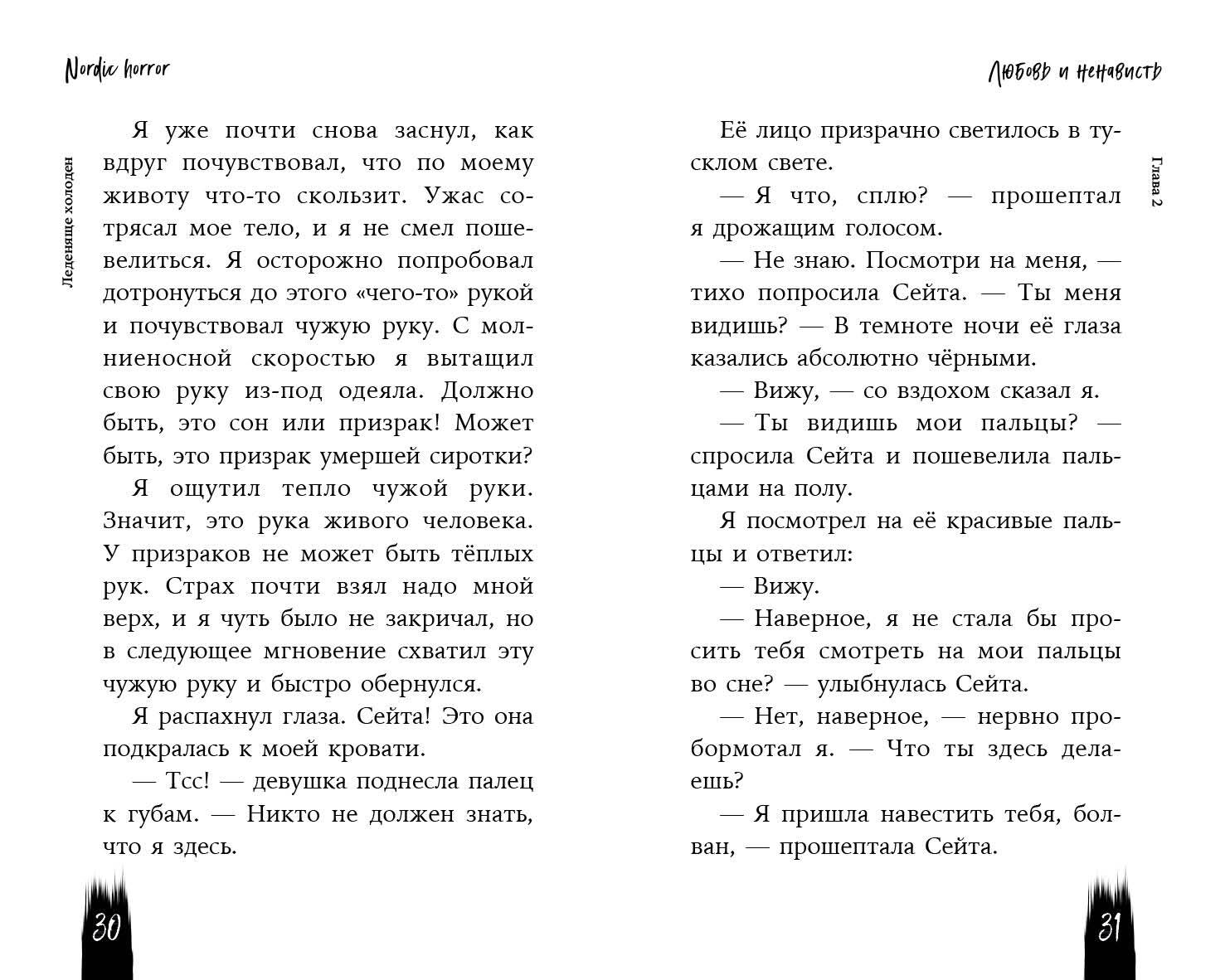 Nordic horror

Леденяще холоден

Я уже почти снова заснул, как вдруг почувствовал, что по моему животу что-то скользит. Ужас сотрясал мое тело, и я не смел пошевелиться. Я осторожно попробовал дотронуться до этого «чего-то» рукой и почувствовал чужую руку. С молниеносной скоростью я вытащил свою руку из-под одеяла. Должно быть, это сон или призрак! Может быть, это призрак умершей сиротки?

Я ощутил тепло чужой руки. Значит, это рука живого человека. У призраков не может быть тёплых рук. Страх почти взял надо мной верх, и я чуть было не закричал, но в следующее мгновение схватил эту чужую руку и быстро обернулся.

Я распахнул глаза. Сейта! Это она подкралась к моей кровати.

— Тсс! — девушка поднесла палец к губам. — Никто не должен знать, что я здесь.

30

Любовь и ненависть

Глава 2

Её лицо призрачно светилось в тусклом свете.

— Я что, сплю? — прошептал я дрожащим голосом.

— Не знаю. Посмотри на меня, — тихо попросила Сейта. — Ты меня видишь? — В темноте ночи её глаза казались абсолютно чёрными.

— Вижу, — со вздохом сказал я.

— Ты видишь мои пальцы? — спросила Сейта и пошевелила пальцами на полу.

Я посмотрел на её красивые пальцы и ответил:

— Вижу.

— Наверное, я не стала бы просить тебя смотреть на мои пальцы во сне? — улыбнулась Сейта.

— Нет, наверное, — нервно пробормотал я. — Что ты здесь делаешь?

— Я пришла навестить тебя, болван, — прошептала Сейта.

31